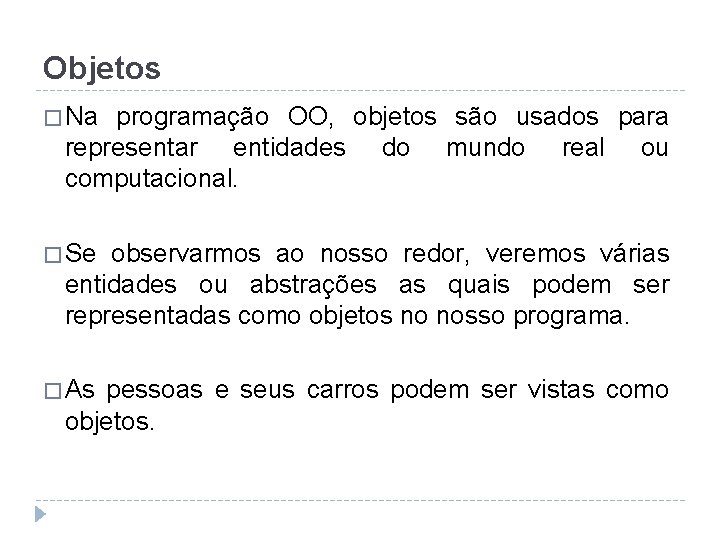 Objetos

□ Na programação OO, objetos são usados para representar entidades do mundo real ou computacional.

□ Se observarmos ao nosso redor, veremos várias entidades ou abstrações as quais podem ser representadas como objetos no nosso programa.

□ As pessoas e seus carros podem ser vistas como objetos.